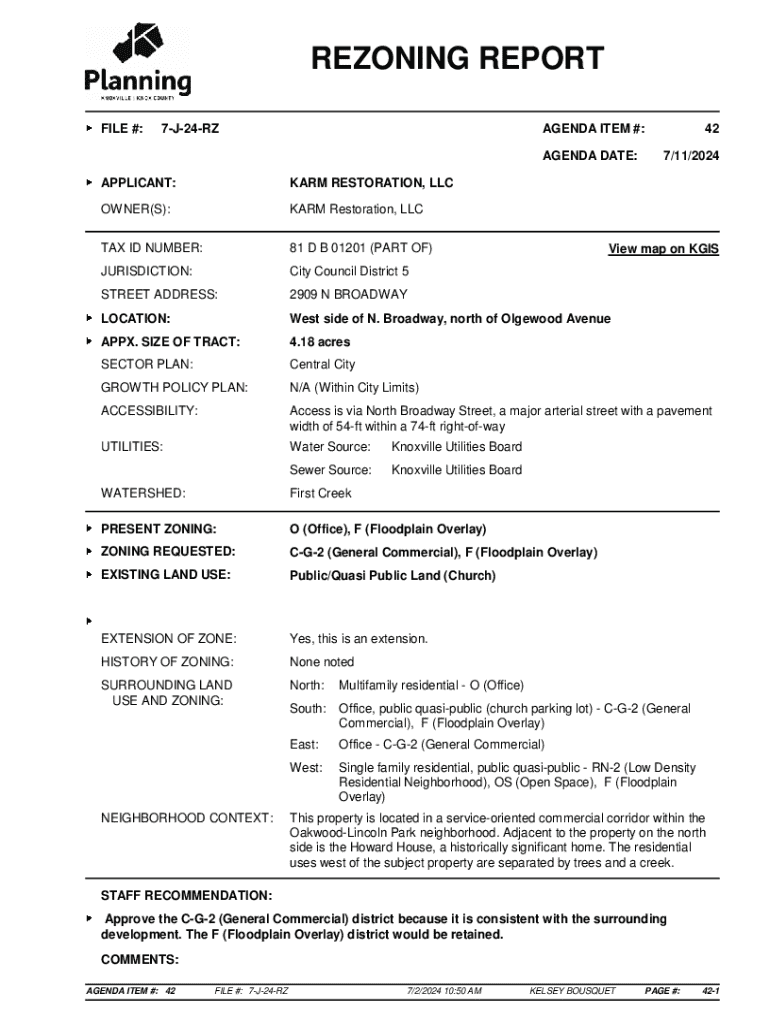 Planning
KNOXVILLE | KNOX COUNTY

REZONING REPORT

FILE #: 7-J-24-RZ

AGENDA ITEM #: 42

AGENDA DATE: 7/11/2024

APPLICANT: KARM RESTORATION, LLC

OWNER(S): KARM Restoration, LLC

TAX ID NUMBER: 81 D B 01201 (PART OF) View map on KGIS

JURISDICTION: City Council District 5

STREET ADDRESS: 2909 N BROADWAY

LOCATION: West side of N. Broadway, north of Olgewood Avenue

APPX. SIZE OF TRACT: 4.18 acres

SECTOR PLAN: Central City

GROWTH POLICY PLAN: N/A (Within City Limits)

ACCESSIBILITY: Access is via North Broadway Street, a major arterial street with a pavement width of 54-ft within a 74-ft right-of-way

UTILITIES: Water Source: Knoxville Utilities Board

Sewer Source: Knoxville Utilities Board

WATERSHED: First Creek

PRESENT ZONING: O (Office), F (Floodplain Overlay)

ZONING REQUESTED: C-G-2 (General Commercial), F (Floodplain Overlay)

EXISTING LAND USE: Public/Quasi Public Land (Church)

EXTENSION OF ZONE: Yes, this is an extension.

HISTORY OF ZONING: None noted

SURROUNDING LAND USE AND ZONING: North: Multifamily residential - O (Office)

South: Office, public quasi-public (church parking lot) - C-G-2 (General Commercial), F (Floodplain Overlay)

East: Office - C-G-2 (General Commercial)

West: Single family residential, public quasi-public - RN-2 (Low Density Residential Neighborhood), OS (Open Space), F (Floodplain Overlay)

NEIGHBORHOOD CONTEXT: This property is located in a service-oriented commercial corridor within the Oakwood-Lincoln Park neighborhood. Adjacent to the property on the north side is the Howard House, a historically significant home. The residential uses west of the subject property are separated by trees and a creek.

STAFF RECOMMENDATION:

Approve the C-G-2 (General Commercial) district because it is consistent with the surrounding development. The F (Floodplain Overlay) district would be retained.

COMMENTS:

AGENDA ITEM #: 42 FILE #: 7-J-24-RZ 7/2/2024 10:50 AM KELSEY BOUSQUET PAGE #: 42-1